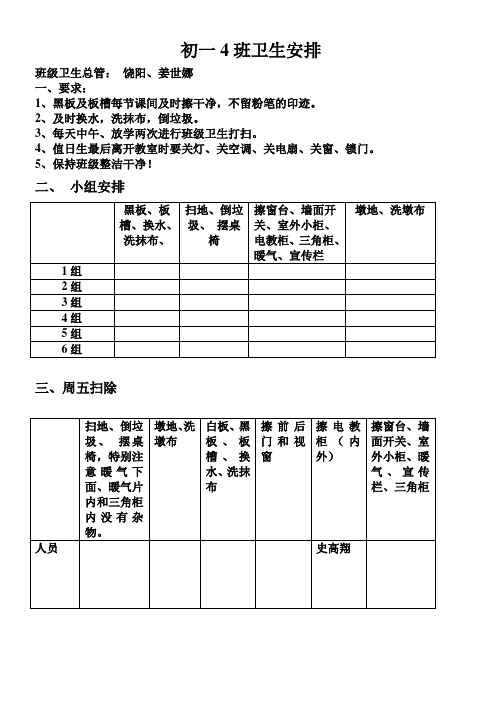 初一 4 班卫生安排

班级卫生总管： 饶阳、姜世娜

一、要求：

1、黑板及板槽每节课间及时擦干净，不留粉笔的印迹。

2、及时换水，洗抹布，倒垃圾。

3、每天中午、放学两次进行班级卫生打扫。

4、值日生最后离开教室时要关灯、关空调、关电扇、关窗、锁门。

5、保持班级整洁干净！

二、 小组安排

|  | 黑板、板槽、换水、洗抹布、 | 扫地、倒垃圾、 摆桌椅 | 擦窗台、墙面开关、室外小柜、电教柜、三角柜、暖气、宣传栏 | 墩地、洗墩布 |
|---|---|---|---|---|
| 1 组 |  |  |  |  |
| 2 组 |  |  |  |  |
| 3 组 |  |  |  |  |
| 4 组 |  |  |  |  |
| 5 组 |  |  |  |  |
| 6 组 |  |  |  |  |

三、周五扫除

|  | 扫地、倒垃圾、 摆桌椅，特别注意暖气下面、暖气片内和三角柜内没有杂物。 | 墩地、洗墩布 | 白板、黑板、板槽、换水、洗抹布 | 擦前后门和视窗 | 擦电教柜（内外） | 擦窗台、墙面开关、室外小柜、暖气、宣传栏、三角柜 |
|---|---|---|---|---|---|---|
| 人员 |  |  |  |  | 史高翔 |  |